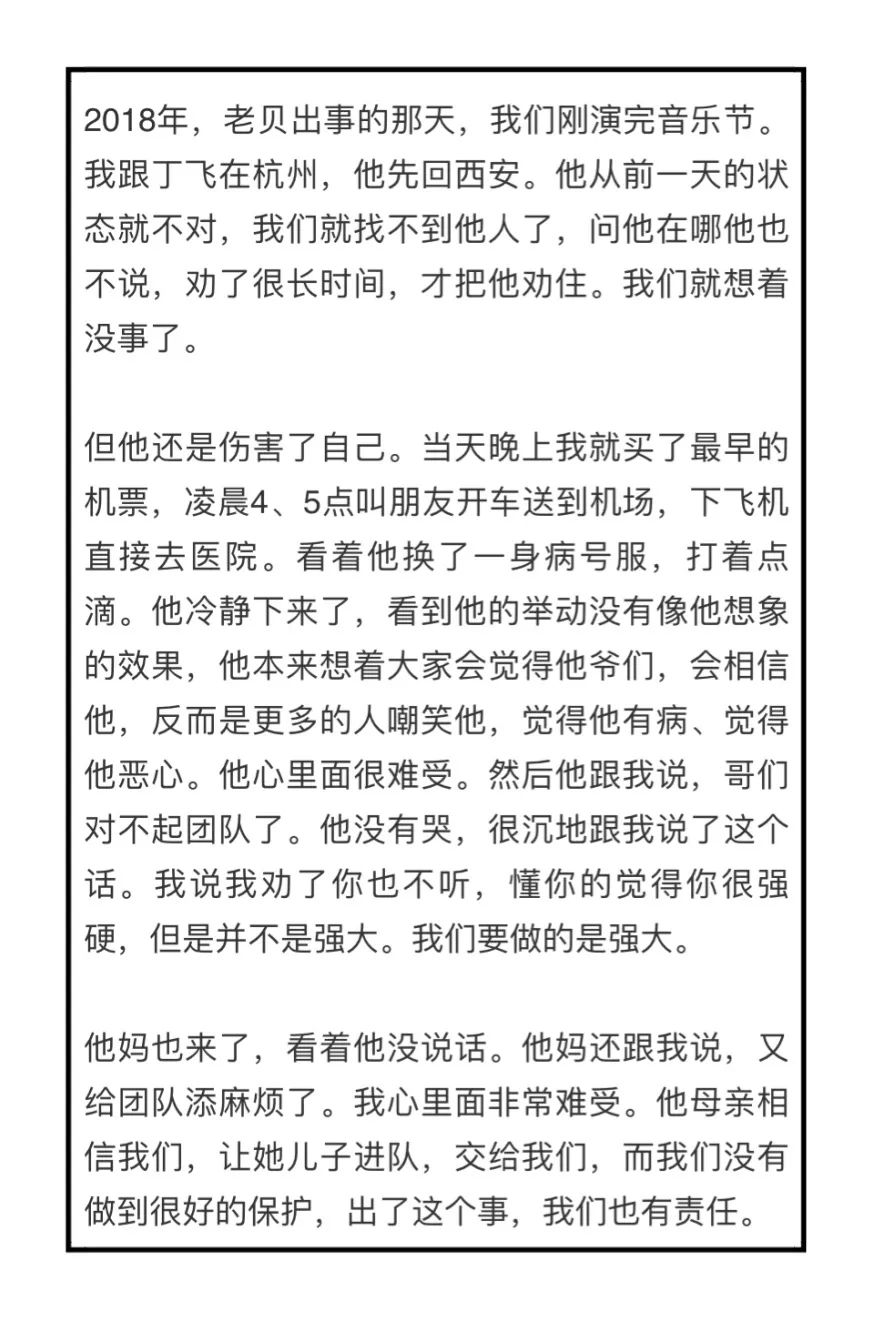 2018年，老贝出事的那天，我们刚演完音乐节。我跟丁飞在杭州，他先回西安。他从前一天的状态就不对，我们就找不到他人了，问他在哪他也不说，劝了很长时间，才把他劝住。我们就想着没事了。

但他还是伤害了自己。当天晚上我就买了最早的机票，凌晨4、5点叫朋友开车送到机场，下飞机直接去医院。看着他换了一身病号服，打着点滴。他冷静下来了，看到他的举动没有像他想象的效果，他本来想着大家会觉得他爷们，会相信他，反而是更多的人嘲笑他，觉得他有病、觉得他恶心。他心里面很难受。然后他跟我说，哥们对不起团队了。他没有哭，很沉地跟我说了这个话。我说我劝了你也不听，懂你的觉得你很强硬，但是并不是强大。我们要做的是强大。

他妈也来了，看着他没说话。他妈还跟我说，又给团队添麻烦了。我心里面非常难受。他母亲相信我们，让她儿子进队，交给我们，而我们没有做到很好的保护，出了这个事，我们也有责任。